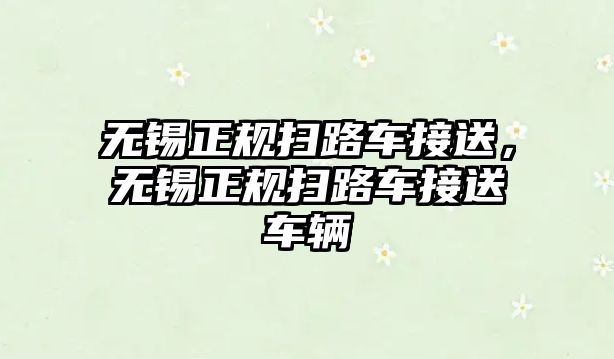 无锡正规扫路车接送，无锡正规扫路车接送车辆